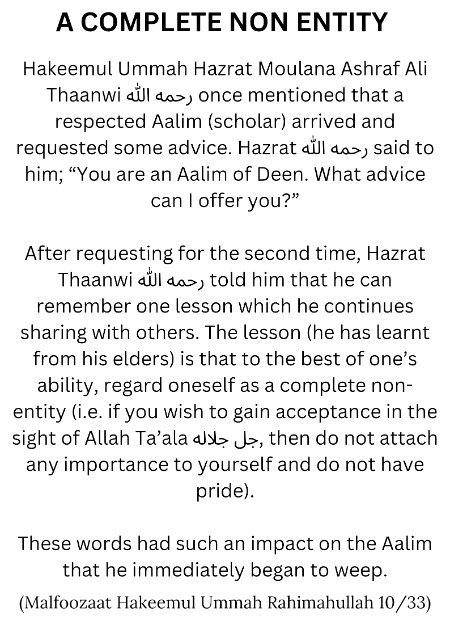 A COMPLETE NON ENTITY

Hakeemul Ummah Hazrat Moulana Ashraf Ali Thaanwi رحمه الله once mentioned that a respected Aalim (scholar) arrived and requested some advice. Hazrat رحمه الله said to him; “You are an Aalim of Deen. What advice can I offer you?”

After requesting for the second time, Hazrat Thaanwi رحمه الله told him that he can remember one lesson which he continues sharing with others. The lesson (he has learnt from his elders) is that to the best of one’s ability, regard oneself as a complete non-entity (i.e. if you wish to gain acceptance in the sight of Allah Ta’ala جل جلاله, then do not attach any importance to yourself and do not have pride).

These words had such an impact on the Aalim that he immediately began to weep.

(Malfoozaat Hakeemul Ummah Rahimahullah 10/33)